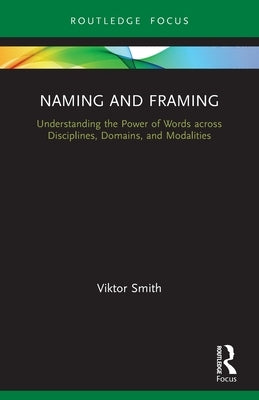 ROUTLEDGE FOCUS

NAMING AND FRAMING

Understanding the Power of Words across Disciplines, Domains, and Modalities

Viktor Smith

ROUTLEDGE

Focus